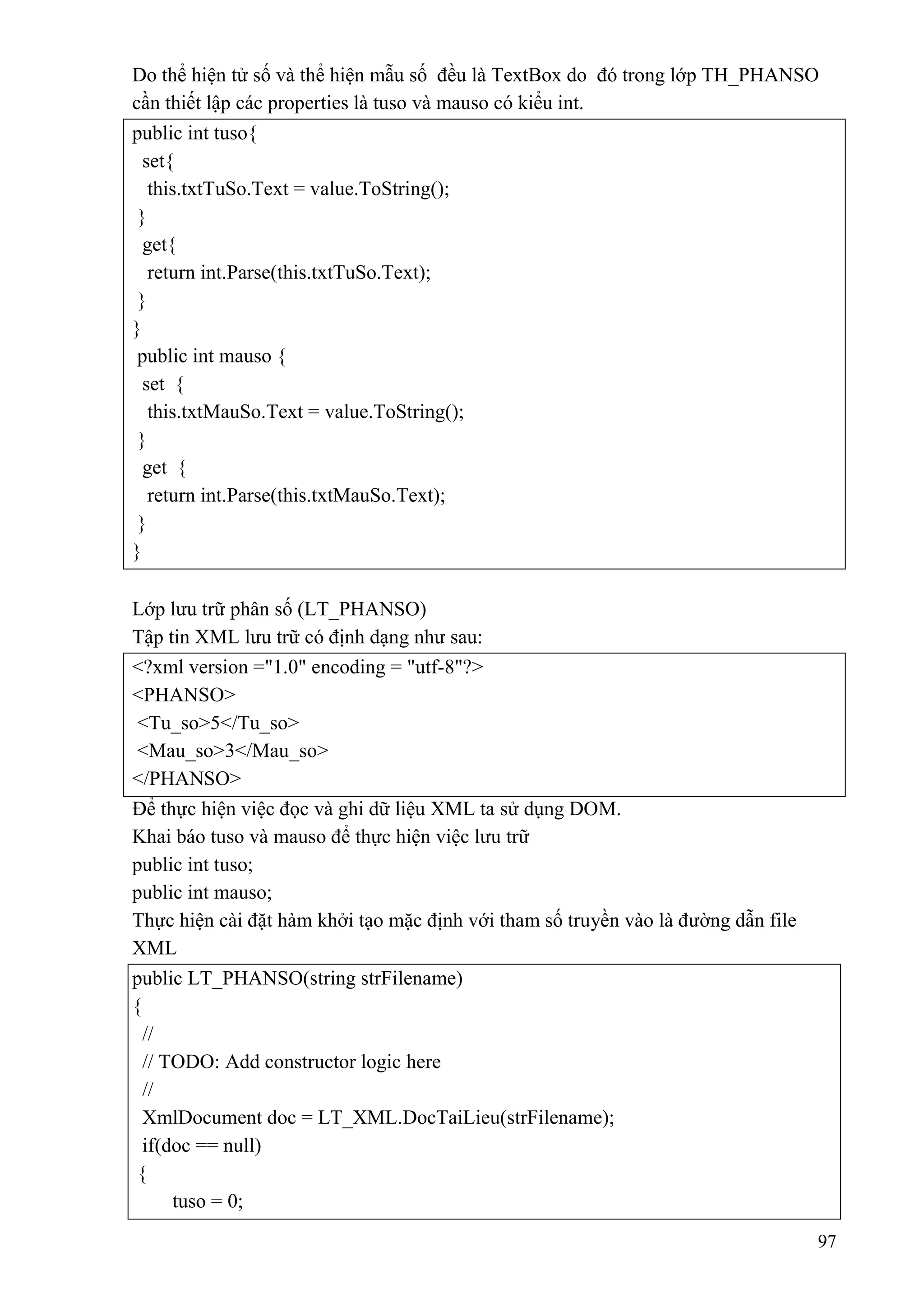 Do thể hiện tử số và thể hiện mẫu số  đều là TextBox do  đó trong lớp TH_PHANSO cần thiết lập các properties là tuso và mauso có kiểu int.

public int tuso{
 set{
  this.txtTuSo.Text = value.ToString();
 }
 get{
  return int.Parse(this.txtTuSo.Text);
 }
}
 public int mauso {
 set  {
  this.txtMauSo.Text = value.ToString();
 }
 get  {
  return int.Parse(this.txtMauSo.Text);
 }
}

Lớp lưu trữ phân số (LT_PHANSO)
Tập tin XML lưu trữ có định dạng như sau:

<?xml version ="1.0" encoding = "utf-8"?>
<PHANSO>
 <Tu_so>5</Tu_so>
 <Mau_so>3</Mau_so>
</PHANSO>

Để thực hiện việc đọc và ghi dữ liệu XML ta sử dụng DOM.
Khai báo tuso và mauso để thực hiện việc lưu trữ
public int tuso;
public int mauso;
Thực hiện cài đặt hàm khởi tạo mặc định với tham số truyền vào là đường dẫn file XML

public LT_PHANSO(string strFilename)
{
 //
 // TODO: Add constructor logic here
 //
 XmlDocument doc = LT_XML.DocTaiLieu(strFilename);
 if(doc == null)
 {
      tuso = 0;

97